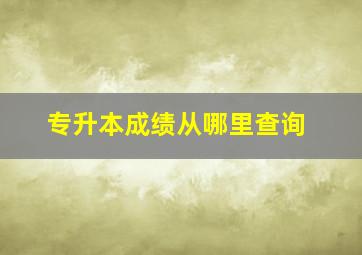 专升本成绩从哪里查询